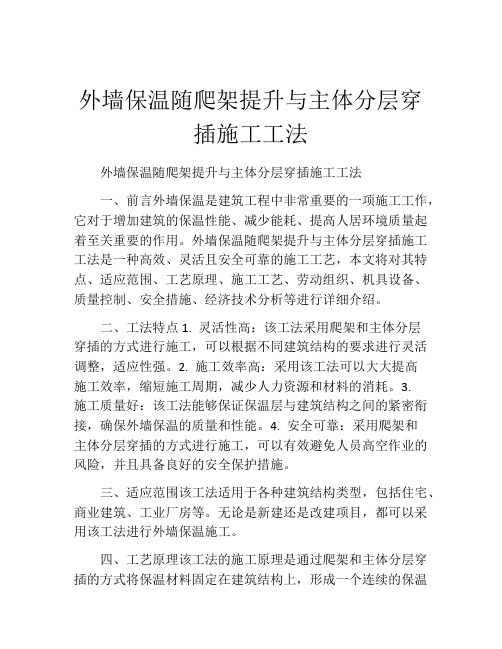 外墙保温随爬架提升与主体分层穿插施工工法

外墙保温随爬架提升与主体分层穿插施工工法

一、前言外墙保温是建筑工程中非常重要的一项施工工作，它对于增加建筑的保温性能、减少能耗、提高人居环境质量起着至关重要的作用。外墙保温随爬架提升与主体分层穿插施工工法是一种高效、灵活且安全可靠的施工工艺，本文将对其特点、适应范围、工艺原理、施工工艺、劳动组织、机具设备、质量控制、安全措施、经济技术分析等进行详细介绍。

二、工法特点 1. 灵活性高：该工法采用爬架和主体分层穿插的方式进行施工，可以根据不同建筑结构的要求进行灵活调整，适应性强。2. 施工效率高：采用该工法可以大大提高施工效率，缩短施工周期，减少人力资源和材料的消耗。3. 施工质量好：该工法能够保证保温层与建筑结构之间的紧密衔接，确保外墙保温的质量和性能。4. 安全可靠：采用爬架和主体分层穿插的方式进行施工，可以有效避免人员高空作业的风险，并且具备良好的安全保护措施。

三、适应范围该工法适用于各种建筑结构类型，包括住宅、商业建筑、工业厂房等。无论是新建还是改建项目，都可以采用该工法进行外墙保温施工。

四、工艺原理该工法的施工原理是通过爬架和主体分层穿插的方式将保温材料固定在建筑结构上，形成一个连续的保温